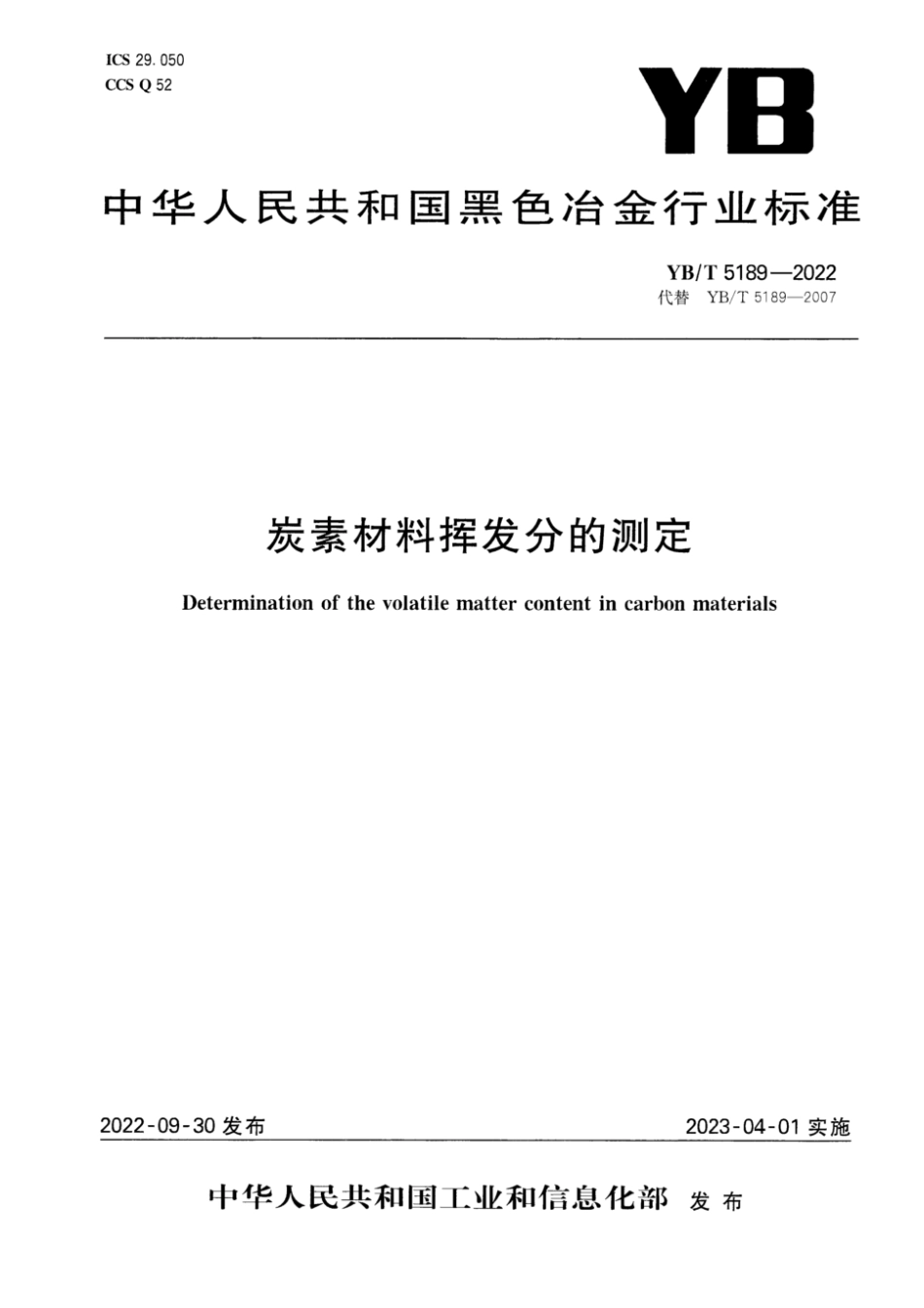 ICS 29.050
CCS Q 52

YB

中华人民共和国黑色冶金行业标准

YB/T 5189—2022
代替 YB/T 5189—2007

炭素材料挥发分的测定

Determination of the volatile matter content in carbon materials

2022-09-30 发布

2023-04-01 实施

中华人民共和国工业和信息化部 发布